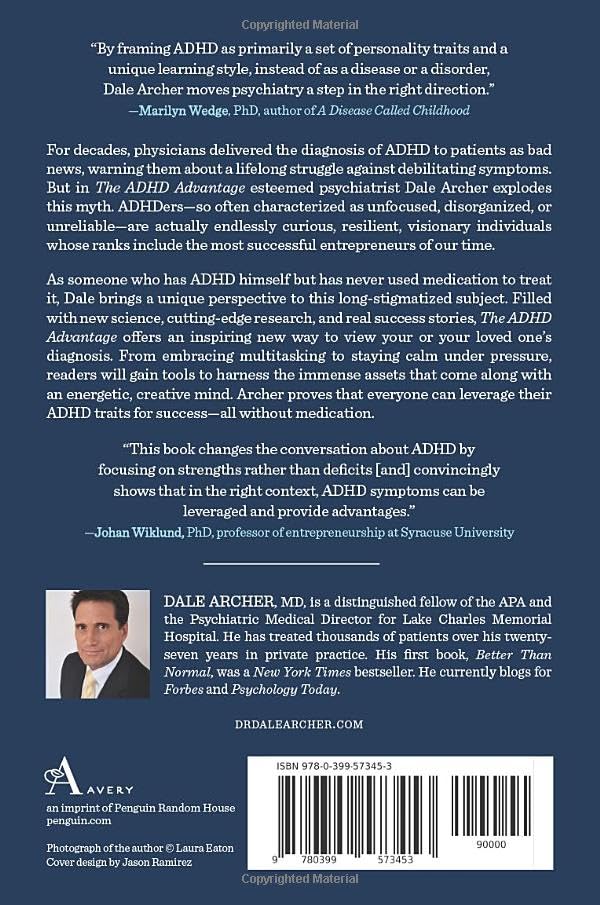 Copyrighted Material

"By framing ADHD as primarily a set of personality traits and a unique learning style, instead of as a disease or a disorder, Dale Archer moves psychiatry a step in the right direction."
—Marilyn Wedge, PhD, author of A Disease Called Childhood

For decades, physicians delivered the diagnosis of ADHD to patients as bad news, warning them about a lifelong struggle against debilitating symptoms. But in The ADHD Advantage esteemed psychiatrist Dale Archer explodes this myth. ADHDers—so often characterized as unfocused, disorganized, or unreliable—are actually endlessly curious, resilient, visionary individuals whose ranks include the most successful entrepreneurs of our time.

As someone who has ADHD himself but has never used medication to treat it, Dale brings a unique perspective to this long-stigmatized subject. Filled with new science, cutting-edge research, and real success stories, The ADHD Advantage offers an inspiring new way to view your or your loved one's diagnosis. From embracing multitasking to staying calm under pressure, readers will gain tools to harness the immense assets that come along with an energetic, creative mind. Archer proves that everyone can leverage their ADHD traits for success—all without medication.

"This book changes the conversation about ADHD by focusing on strengths rather than deficits [and] convincingly shows that in the right context, ADHD symptoms can be leveraged and provide advantages."
—Johan Wiklund, PhD, professor of entrepreneurship at Syracuse University

DALE ARCHER, MD, is a distinguished fellow of the APA and the Psychiatric Medical Director for Lake Charles Memorial Hospital. He has treated thousands of patients over his twenty-seven years in private practice. His first book, Better Than Normal, was a New York Times bestseller. He currently blogs for Forbes and Psychology Today.

DRDALEARCHER.COM

AVERY
an imprint of Penguin Random House
penguin.com

Photograph of the author © Laura Eaton
Cover design by Jason Ramirez

ISBN 978-0-399-57345-3

9 780399 573453

90000

Copyrighted Material